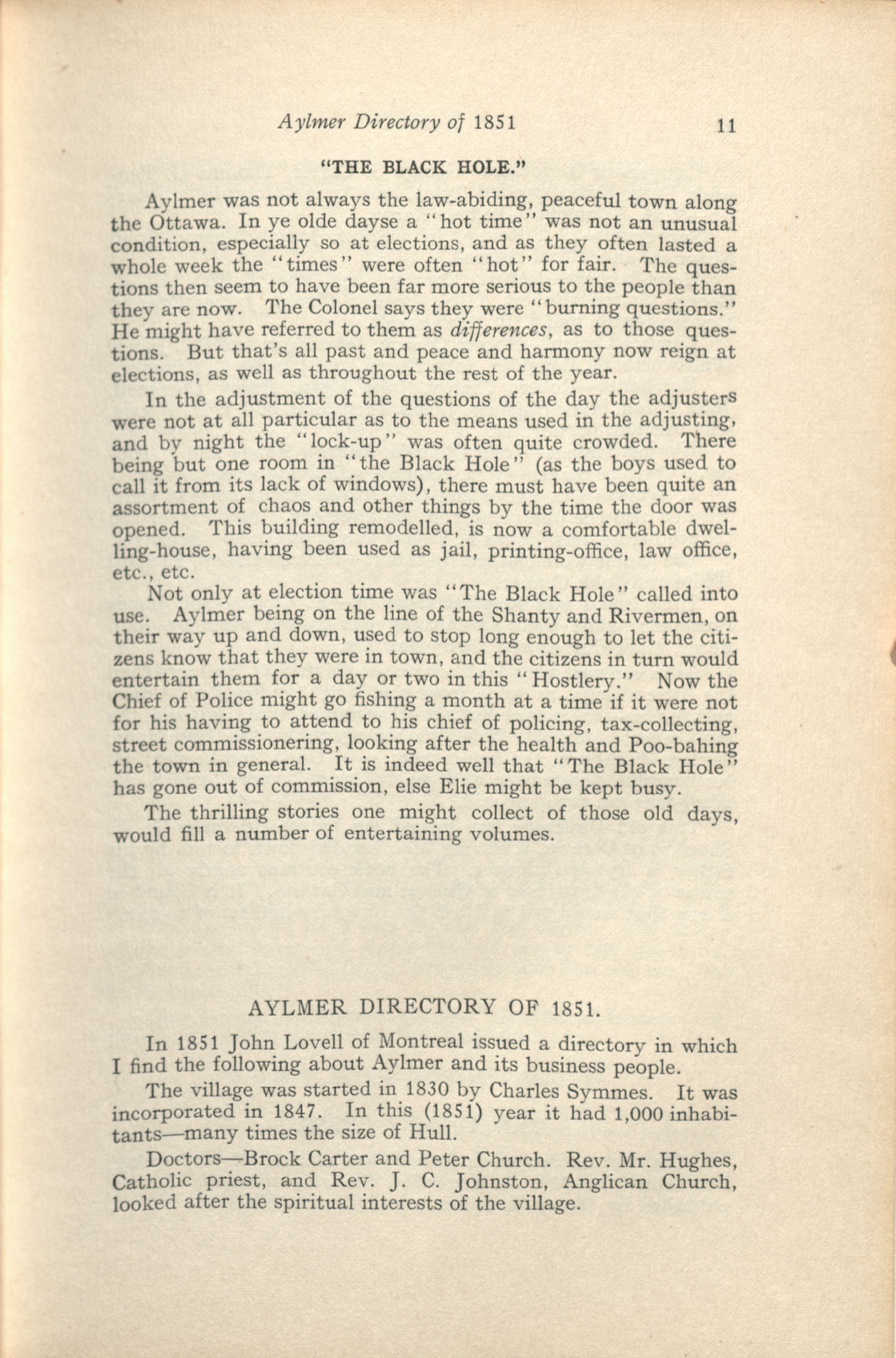 Aylmer Directory of 1851 11

"THE BLACK HOLE."

Aylmer was not always the law-abiding, peaceful town along the Ottawa. In ye olde dayse a "hot time" was not an unusual condition, especially so at elections, and as they often lasted a whole week the "times" were often "hot" for fair. The questions then seem to have been far more serious to the people than they are now. The Colonel says they were "burning questions." He might have referred to them as differences, as to those questions. But that's all past and peace and harmony now reign at elections, as well as throughout the rest of the year.

In the adjustment of the questions of the day the adjusters were not at all particular as to the means used in the adjusting, and by night the "lock-up" was often quite crowded. There being but one room in "the Black Hole" (as the boys used to call it from its lack of windows), there must have been quite an assortment of chaos and other things by the time the door was opened. This building remodelled, is now a comfortable dwelling-house, having been used as jail, printing-office, law office, etc., etc.

Not only at election time was "The Black Hole" called into use. Aylmer being on the line of the Shanty and Rivermen, on their way up and down, used to stop long enough to let the citizens know that they were in town, and the citizens in turn would entertain them for a day or two in this "Hostlery." Now the Chief of Police might go fishing a month at a time if it were not for his having to attend to his chief of policing, tax-collecting, street commissionering, looking after the health and Poo-bahing the town in general. It is indeed well that "The Black Hole" has gone out of commission, else Elie might be kept busy.

The thrilling stories one might collect of those old days, would fill a number of entertaining volumes.

AYLMER DIRECTORY OF 1851.

In 1851 John Lovell of Montreal issued a directory in which I find the following about Aylmer and its business people.

The village was started in 1830 by Charles Symmes. It was incorporated in 1847. In this (1851) year it had 1,000 inhabitants—many times the size of Hull.

Doctors—Brock Carter and Peter Church. Rev. Mr. Hughes, Catholic priest, and Rev. J. C. Johnston, Anglican Church, looked after the spiritual interests of the village.